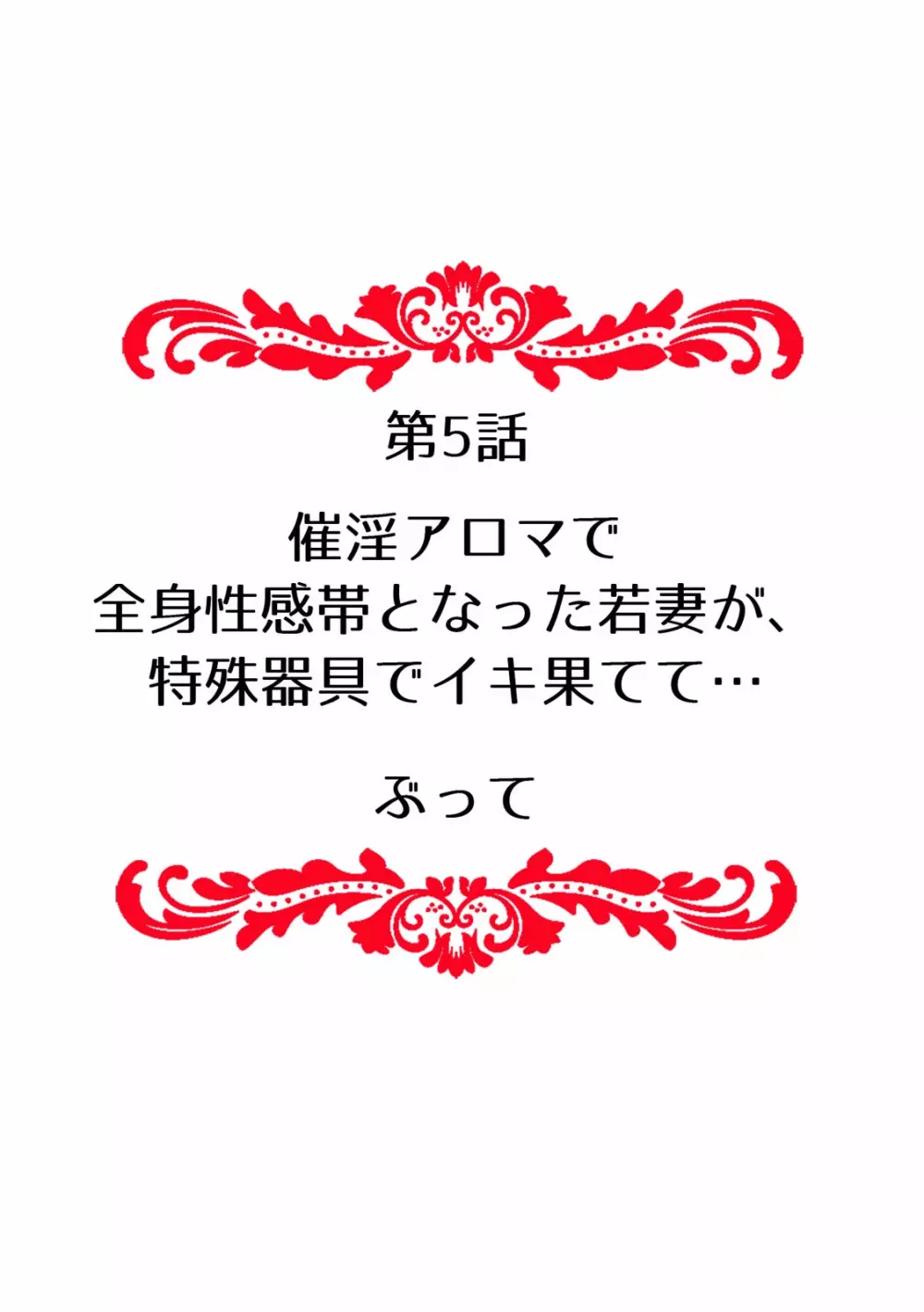 第5話

催淫アロマで
全身性感帯となった若妻が、
特殊器具でイキ果てて…

ぶって